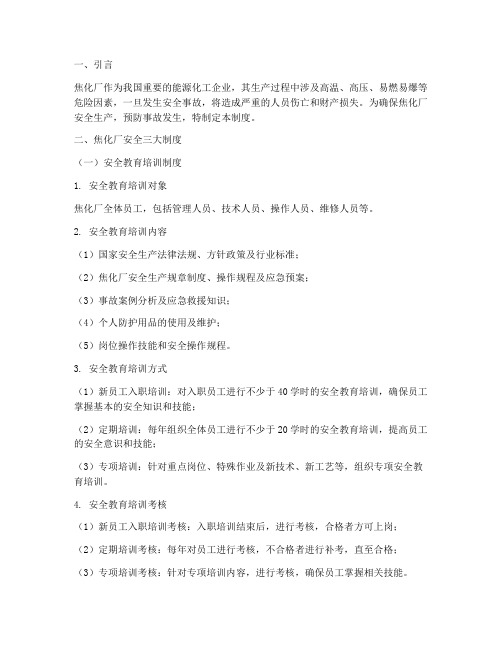 一、引言

焦化厂作为我国重要的能源化工企业，其生产过程中涉及高温、高压、易燃易爆等危险因素，一旦发生安全事故，将造成严重的人员伤亡和财产损失。为确保焦化厂安全生产，预防事故发生，特制定本制度。

二、焦化厂安全三大制度

（一）安全教育培训制度

1. 安全教育培训对象

焦化厂全体员工，包括管理人员、技术人员、操作人员、维修人员等。

2. 安全教育培训内容

（1）国家安全生产法律法规、方针政策及行业标准；

（2）焦化厂安全生产规章制度、操作规程及应急预案；

（3）事故案例分析及应急救援知识；

（4）个人防护用品的使用及维护；

（5）岗位操作技能和安全操作规程。

3. 安全教育培训方式

（1）新员工入职培训：对入职员工进行不少于40学时的安全教育培训，确保员工掌握基本的安全知识和技能；

（2）定期培训：每年组织全体员工进行不少于20学时的安全教育培训，提高员工的安全意识和技能；

（3）专项培训：针对重点岗位、特殊作业及新技术、新工艺等，组织专项安全教育培训。

4. 安全教育培训考核

（1）新员工入职培训考核：入职培训结束后，进行考核，合格者方可上岗；

（2）定期培训考核：每年对员工进行考核，不合格者进行补考，直至合格；

（3）专项培训考核：针对专项培训内容，进行考核，确保员工掌握相关技能。